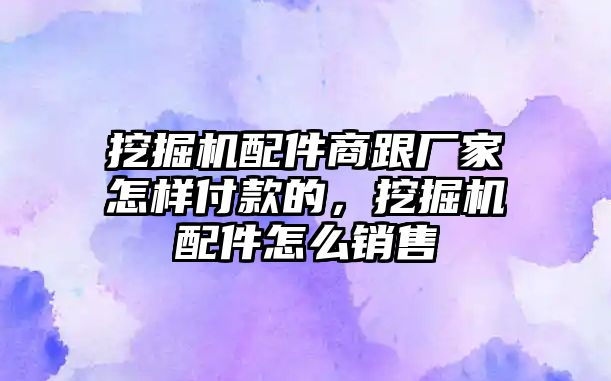 挖掘机配件商跟厂家怎样付款的，挖掘机配件怎么销售